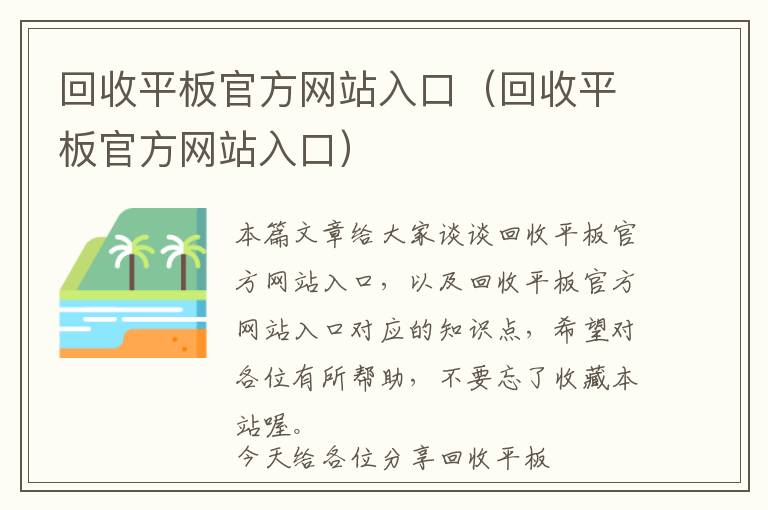 回收平板官方网站入口（回收平板官方网站入口）

本篇文章给大家谈谈回收平板官方网站入口，以及回收平板官方网站入口对应的知识点，希望对各位有所帮助，不要忘了收藏本站喔。

今天给各位分享回收平板